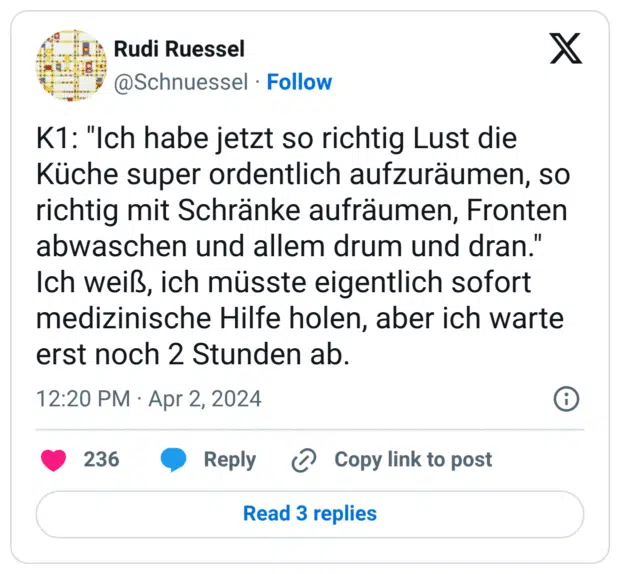 Rudi Ruessel
@Schnuessel · Follow

K1: "Ich habe jetzt so richtig Lust die Küche super ordentlich aufzuräumen, so richtig mit Schränke aufräumen, Fronten abwaschen und allem drum und dran."
Ich weiß, ich müsste eigentlich sofort medizinische Hilfe holen, aber ich warte erst noch 2 Stunden ab.

12:20 PM · Apr 2, 2024

236 Reply Copy link to post

Read 3 replies